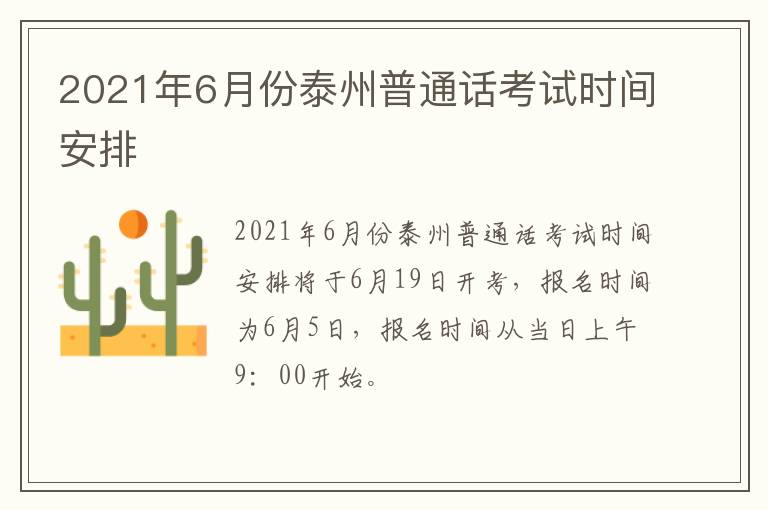 2021年6月份泰州普通话考试时间安排

2021年6月份泰州普通话考试时间安排将于6月19日开考，报名时间为6月5日，报名时间从当日上午9：00开始。